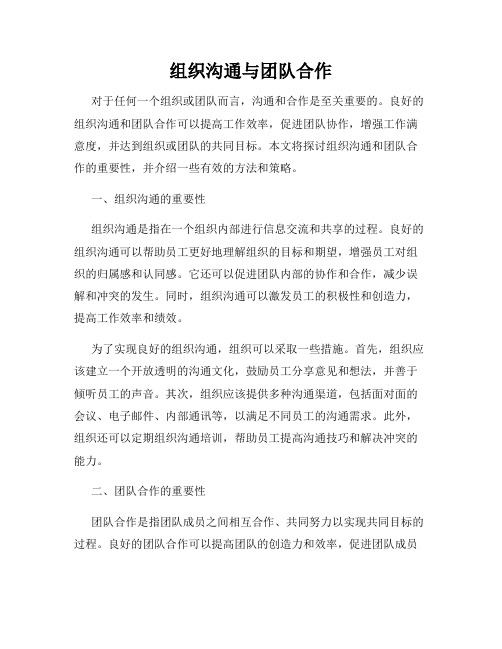 组织沟通与团队合作

对于任何一个组织或团队而言，沟通和合作是至关重要的。良好的组织沟通和团队合作可以提高工作效率，促进团队协作，增强工作满意度，并达到组织或团队的共同目标。本文将探讨组织沟通和团队合作的重要性，并介绍一些有效的方法和策略。

一、组织沟通的重要性

组织沟通是指在一个组织内部进行信息交流和共享的过程。良好的组织沟通可以帮助员工更好地理解组织的目标和期望，增强员工对组织的归属感和认同感。它还可以促进团队内部的协作和合作，减少误解和冲突的发生。同时，组织沟通可以激发员工的积极性和创造力，提高工作效率和绩效。

为了实现良好的组织沟通，组织可以采取一些措施。首先，组织应该建立一个开放透明的沟通文化，鼓励员工分享意见和想法，并善于倾听员工的声音。其次，组织应该提供多种沟通渠道，包括面对面的会议、电子邮件、内部通讯等，以满足不同员工的沟通需求。此外，组织还可以定期组织沟通培训，帮助员工提高沟通技巧和解决冲突的能力。

二、团队合作的重要性

团队合作是指团队成员之间相互合作、共同努力以实现共同目标的过程。良好的团队合作可以提高团队的创造力和效率，促进团队成员